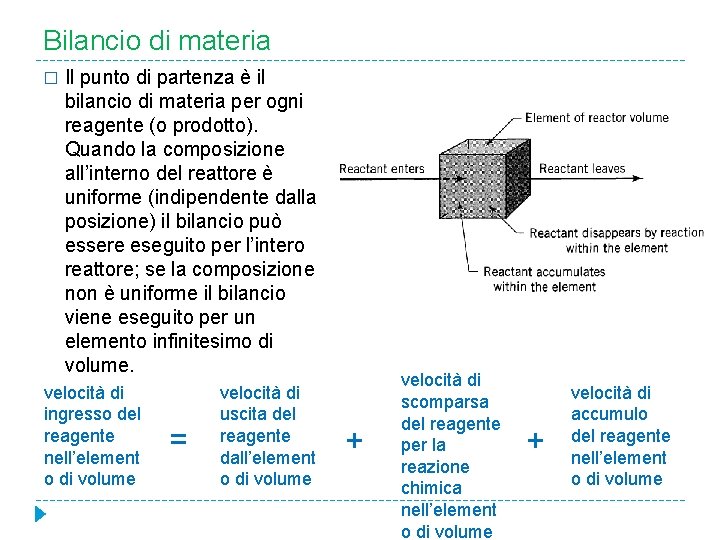 Bilancio di materia

□ Il punto di partenza è il bilancio di materia per ogni reagente (o prodotto). Quando la composizione all'interno del reattore è uniforme (indipendente dalla posizione) il bilancio può essere eseguito per l'intero reattore; se la composizione non è uniforme il bilancio viene eseguito per un elemento infinitesimo di volume.

Element of reactor volume

Reactant enters

Reactant leaves

Reactant disappears by reaction within the element

Reactant accumulates within the element

velocità di ingresso del reagente nell'element o di volume = velocità di uscita del reagente dall'element o di volume + velocità di scomparsa del reagente per la reazione chimica nell'element o di volume + velocità di accumulo del reagente nell'element o di volume